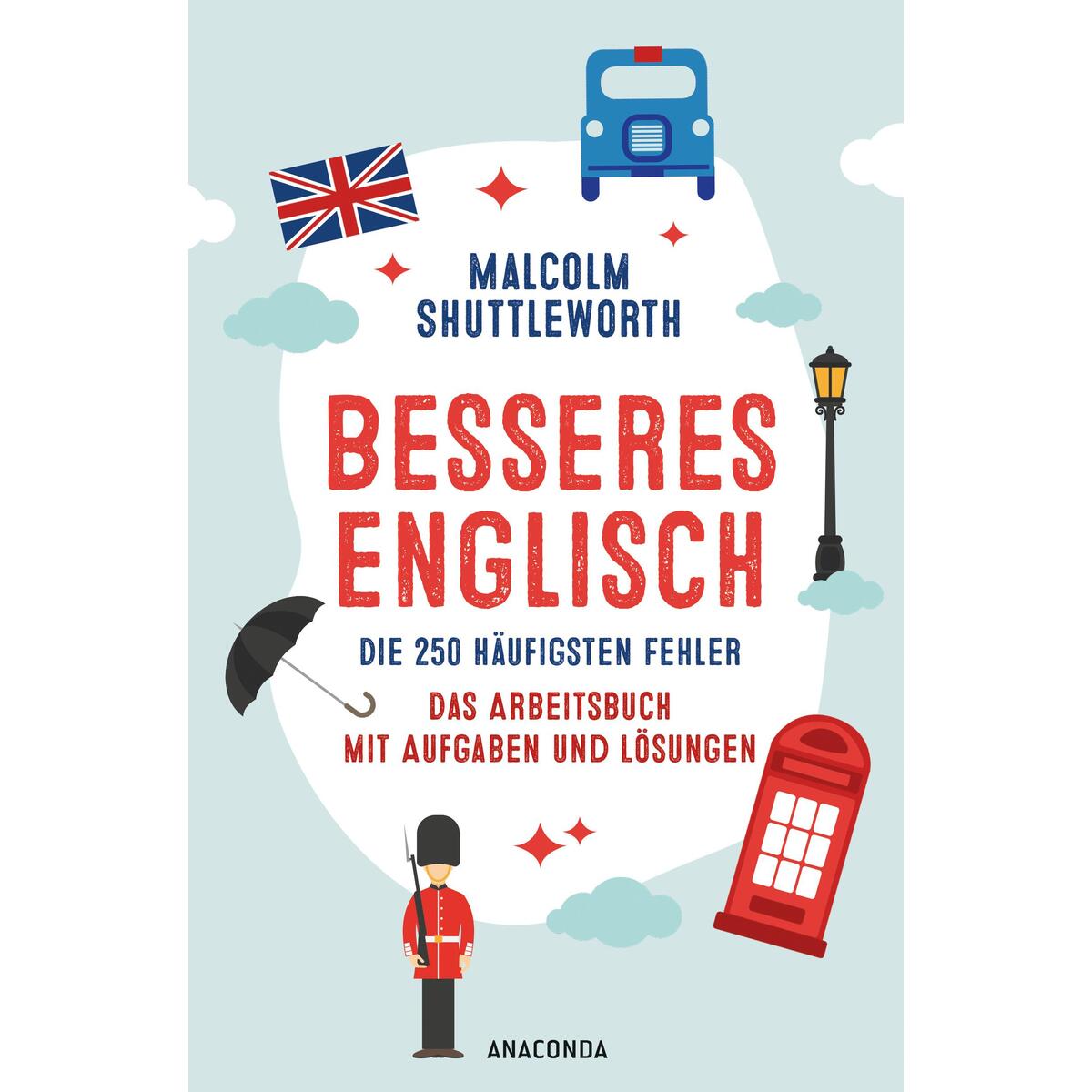 MALCOLM SHUTTLEWORTH

BESSERES ENGLISCH

DIE 250 HÄUFIGSTEN FEHLER

DAS ARBEITSBUCH MIT AUFGABEN UND LÖSUNGEN

ANACONDA